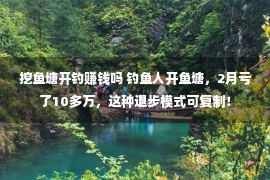 挖鱼塘开钓赚钱吗 钓鱼人开鱼塘，2月亏了10多万，这种退步模式可复制！